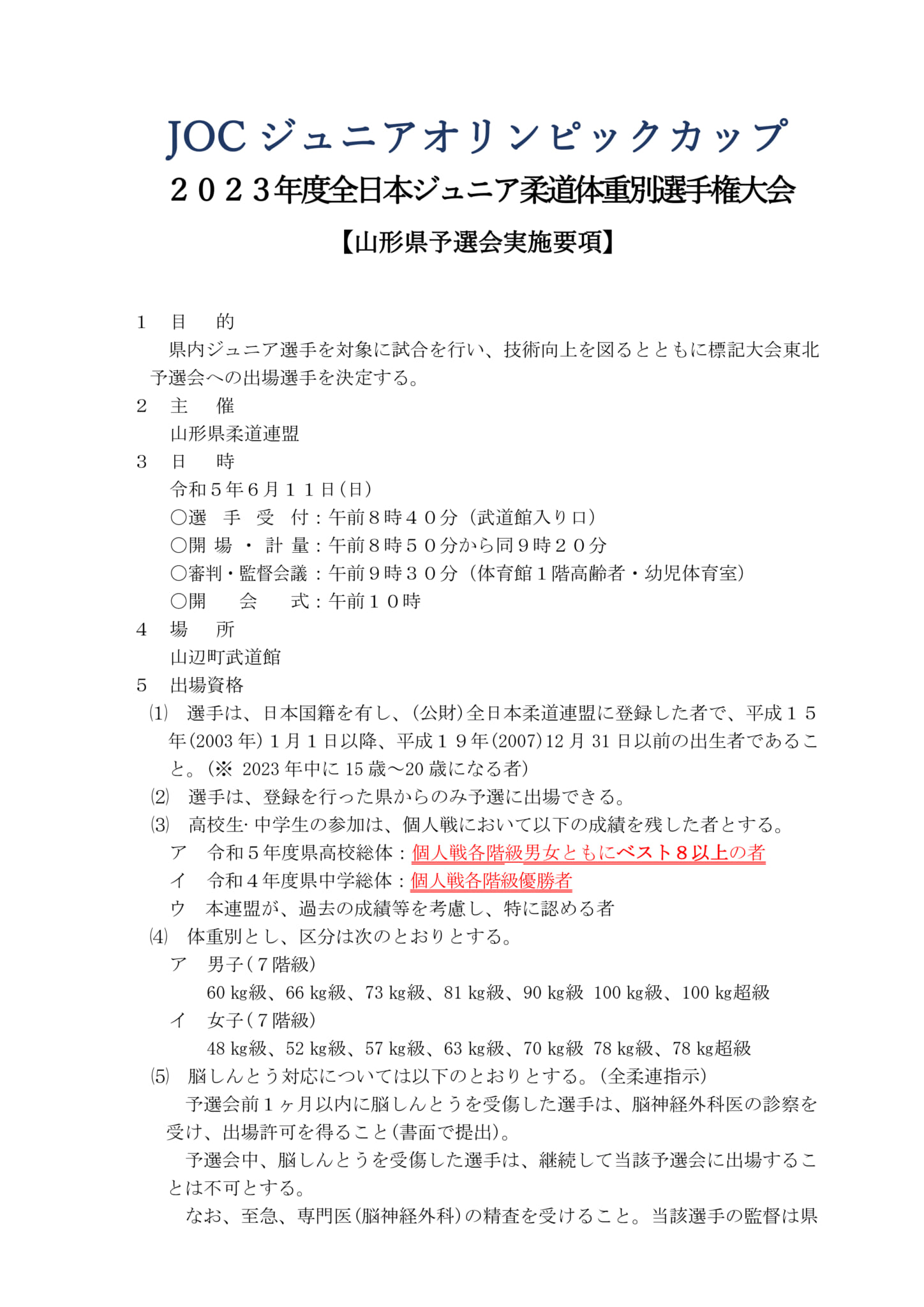 JOC ジュニアオリンピックカップ
２０２３年度全日本ジュニア柔道体重別選手権大会
【山形県予選会実施要項】

１　目　　的
県内ジュニア選手を対象に試合を行い、技術向上を図るとともに標記大会東北予選会への出場選手を決定する。
２　主　　催
山形県柔道連盟
３　日　　時
令和５年６月１１日（日）
○選　手　受　付：午前８時４０分（武道館入り口）
○開 場 ・ 計 量：午前８時５０分から同９時２０分
○審判・監督会議：午前９時３０分（体育館１階高齢者・幼児体育室）
○開　　会　　式：午前１０時
４　場　　所
山辺町武道館
５　出場資格
⑴　選手は、日本国籍を有し、（公財）全日本柔道連盟に登録した者で、平成１５年（2003 年）１月１日以降、平成１９年（2007）12 月 31 日以前の出生者であること。（※ 2023 年中に 15 歳～20 歳になる者）
⑵　選手は、登録を行った県からのみ予選に出場できる。
⑶　高校生･中学生の参加は、個人戦において以下の成績を残した者とする。
ア　令和５年度県高校総体：個人戦各階級男女ともにベスト８以上の者
イ　令和４年度県中学総体：個人戦各階級優勝者
ウ　本連盟が、過去の成績等を考慮し、特に認める者
⑷　体重別とし、区分は次のとおりとする。
ア　男子（７階級）
60 kg級、66 kg級、73 kg級、81 kg級、90 kg級 100 kg級、100 kg超級
イ　女子（７階級）
48 kg級、52 kg級、57 kg級、63 kg級、70 kg級 78 kg級、78 kg超級
⑸　脳しんとう対応については以下のとおりとする。（全柔連指示）
予選会前１ヶ月以内に脳しんとうを受傷した選手は、脳神経外科医の診察を受け、出場許可を得ること（書面で提出）。
予選会中、脳しんとうを受傷した選手は、継続して当該予選会に出場することは不可とする。
なお、至急、専門医（脳神経外科）の精査を受けること。当該選手の監督は県